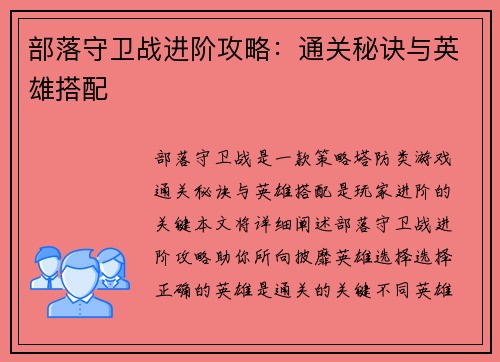 部落守卫战进阶攻略：通关秘诀与英雄搭配

部落守卫战是一款策略塔防类游戏通关秘诀与英雄搭配是玩家进阶的关键本文将详细阐述部落守卫战进阶攻略助你所向披靡英雄选择选择正确的英雄是通关的关键不同英雄